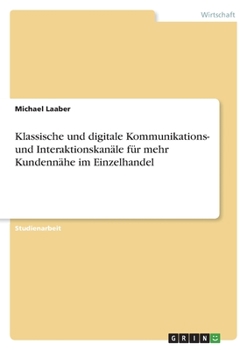 Wirtschaft

Michael Laaber

Klassische und digitale Kommunikations- und Interaktionskanäle für mehr Kundennähe im Einzelhandel

Studienarbeit

GRIN